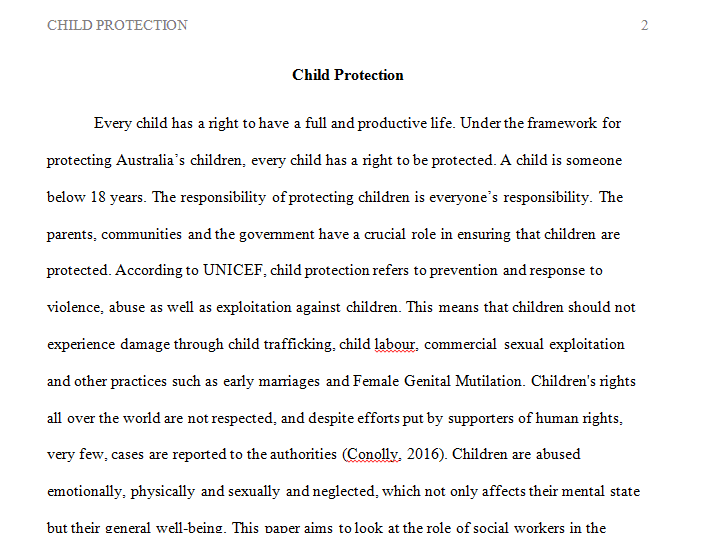 CHILD PROTECTION 2

Child Protection

Every child has a right to have a full and productive life. Under the framework for protecting Australia's children, every child has a right to be protected. A child is someone below 18 years. The responsibility of protecting children is everyone's responsibility. The parents, communities and the government have a crucial role in ensuring that children are protected. According to UNICEF, child protection refers to prevention and response to violence, abuse as well as exploitation against children. This means that children should not experience damage through child trafficking, child labour, commercial sexual exploitation and other practices such as early marriages and Female Genital Mutilation. Children's rights all over the world are not respected, and despite efforts put by supporters of human rights, very few, cases are reported to the authorities (Conolly, 2016). Children are abused emotionally, physically and sexually and neglected, which not only affects their mental state but their general well-being. This paper aims to look at the role of social workers in the